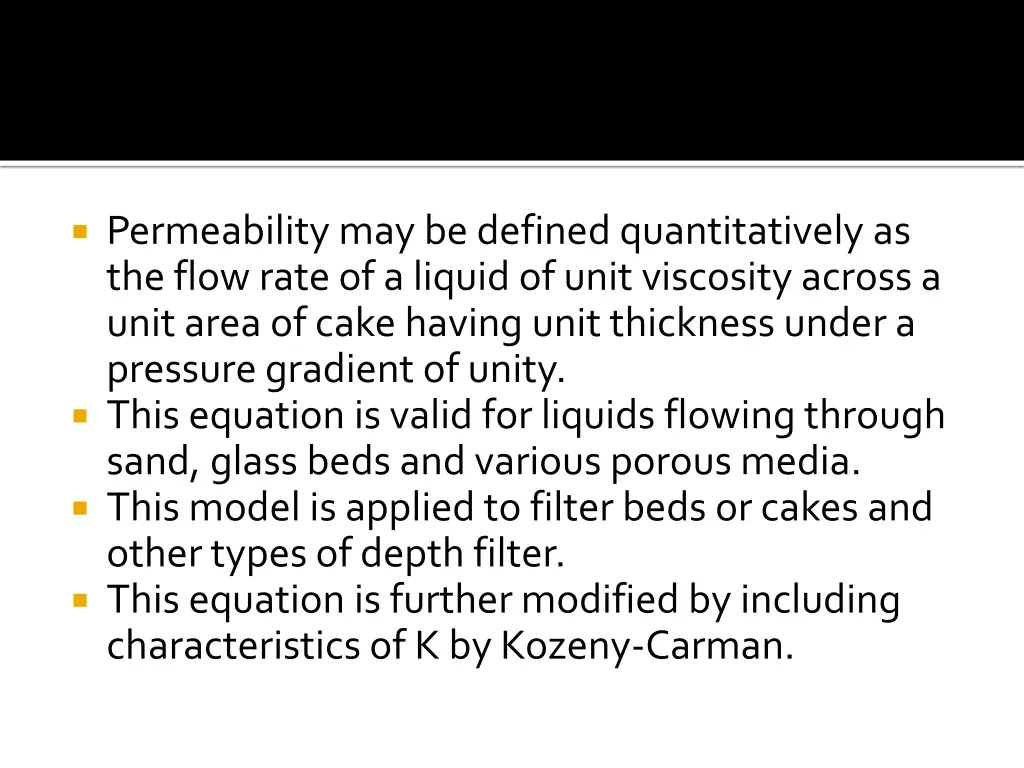 • Permeability may be defined quantitatively as the flow rate of a liquid of unit viscosity across a unit area of cake having unit thickness under a pressure gradient of unity.
• This equation is valid for liquids flowing through sand, glass beds and various porous media.
• This model is applied to filter beds or cakes and other types of depth filter.
• This equation is further modified by including characteristics of K by Kozeny-Carman.